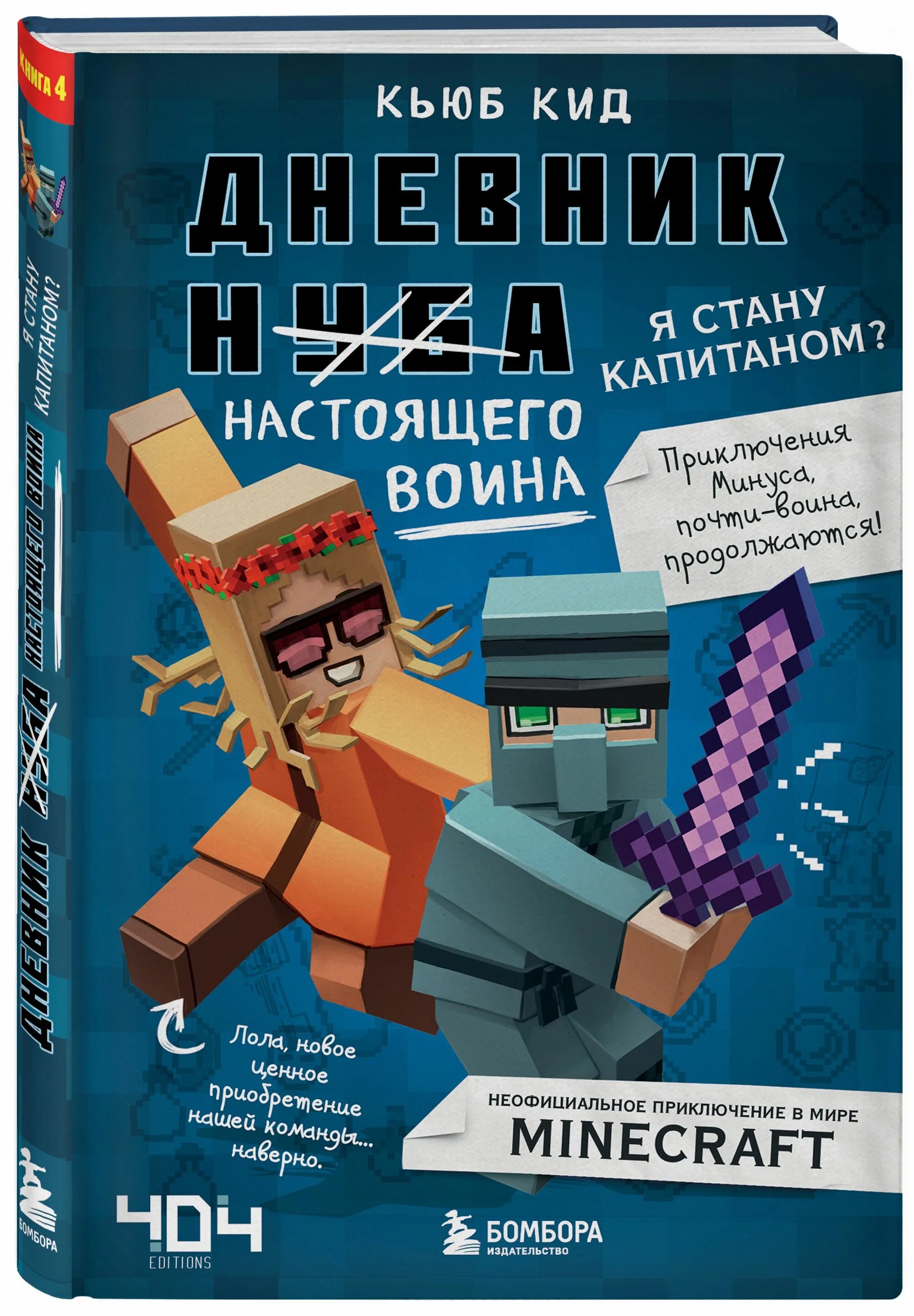 КНИГА 4

ДНЕВНИК НУБА НАСТОЯЩЕГО ВОИНА Я СТАНУ КАПИТАНОМ?

БОМБОРА

КЬЮБ КИД

ДНЕВНИК НУБА

НАСТОЯЩЕГО ВОИНА

Я СТАНУ КАПИТАНОМ?

Приключения Минуса, почти-воина, продолжаются!

Лола, новое ценное приобретение нашей команды... наверно.

НЕОФИЦИАЛЬНОЕ ПРИКЛЮЧЕНИЕ В МИРЕ MINECRAFT

404 EDITIONS

БОМБОРА ИЗДАТЕЛЬСТВО